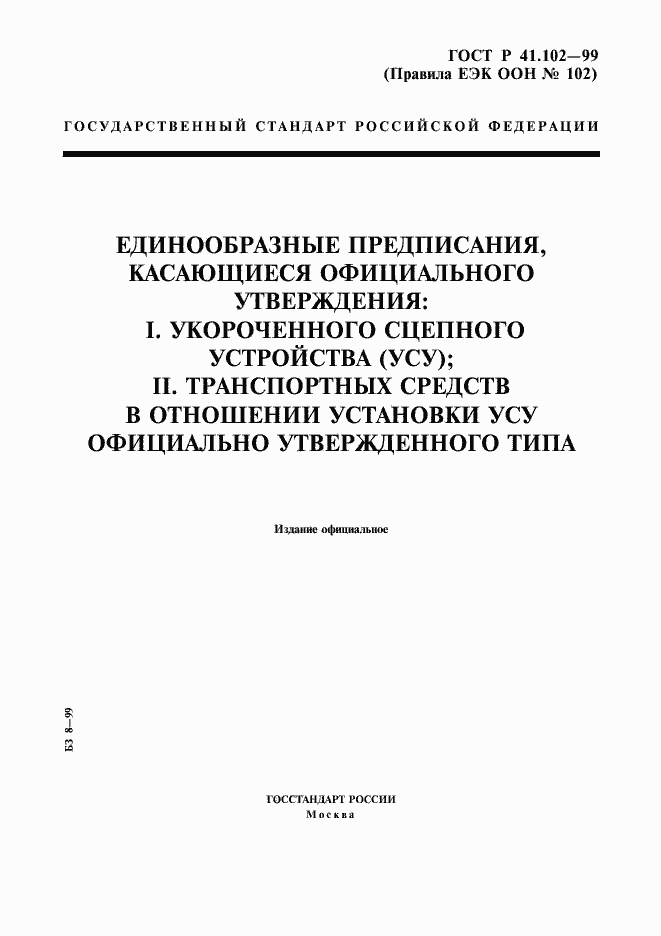 ГОСТ Р 41.102—99
(Правила ЕЭК ООН № 102)

ГОСУДАРСТВЕННЫЙ СТАНДАРТ РОССИЙСКОЙ ФЕДЕРАЦИИ

ЕДИНООБРАЗНЫЕ ПРЕДПИСАНИЯ, КАСАЮЩИЕСЯ ОФИЦИАЛЬНОГО УТВЕРЖДЕНИЯ:
I. УКОРОЧЕННОГО СЦЕПНОГО УСТРОЙСТВА (УСУ);
II. ТРАНСПОРТНЫХ СРЕДСТВ В ОТНОШЕНИИ УСТАНОВКИ УСУ ОФИЦИАЛЬНО УТВЕРЖДЕННОГО ТИПА

Издание официальное

БЗ 8—99

ГОССТАНДАРТ РОССИИ
Москва